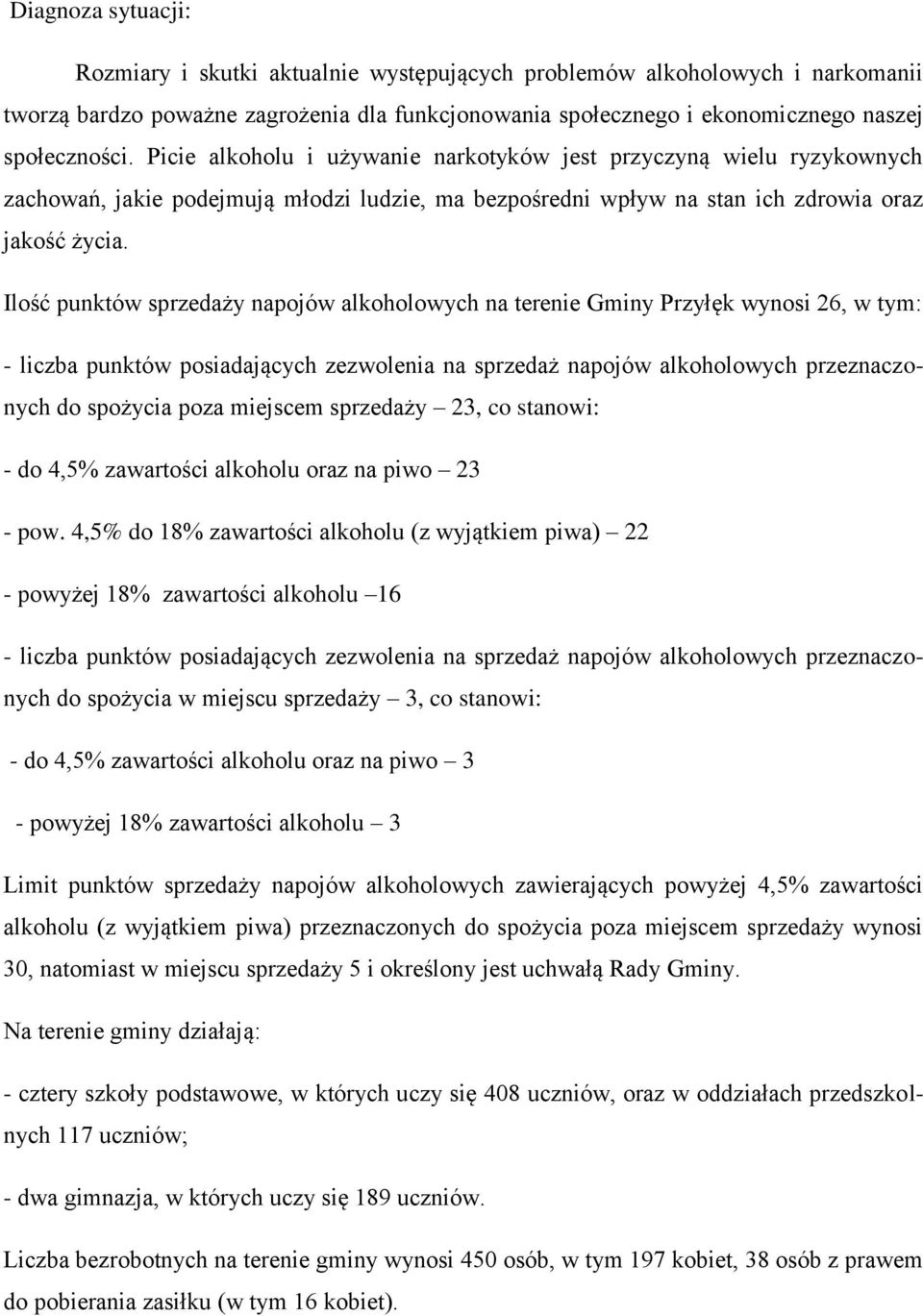 Diagnoza sytuacji:

Rozmiary i skutki aktualnie występujących problemów alkoholowych i narkomanii tworzą bardzo poważne zagrożenia dla funkcjonowania społecznego i ekonomicznego naszej społeczności. Picie alkoholu i używanie narkotyków jest przyczyną wielu ryzykownych zachowań, jakie podejmują młodzi ludzie, ma bezpośredni wpływ na stan ich zdrowia oraz jakość życia.

Ilość punktów sprzedaży napojów alkoholowych na terenie Gminy Przyłęk wynosi 26, w tym:

- liczba punktów posiadających zezwolenia na sprzedaż napojów alkoholowych przeznaczonych do spożycia poza miejscem sprzedaży – 23, co stanowi:

- do 4,5% zawartości alkoholu oraz na piwo – 23

- pow. 4,5% do 18% zawartości alkoholu (z wyjątkiem piwa) – 22

- powyżej 18% zawartości alkoholu –16

- liczba punktów posiadających zezwolenia na sprzedaż napojów alkoholowych przeznaczonych do spożycia w miejscu sprzedaży – 3, co stanowi:

- do 4,5% zawartości alkoholu oraz na piwo – 3

- powyżej 18% zawartości alkoholu – 3

Limit punktów sprzedaży napojów alkoholowych zawierających powyżej 4,5% zawartości alkoholu (z wyjątkiem piwa) przeznaczonych do spożycia poza miejscem sprzedaży wynosi 30, natomiast w miejscu sprzedaży 5 i określony jest uchwałą Rady Gminy.

Na terenie gminy działają:

- cztery szkoły podstawowe, w których uczy się 408 uczniów, oraz w oddziałach przedszkolnych 117 uczniów;

- dwa gimnazja, w których uczy się 189 uczniów.

Liczba bezrobotnych na terenie gminy wynosi 450 osób, w tym 197 kobiet, 38 osób z prawem do pobierania zasiłku (w tym 16 kobiet).